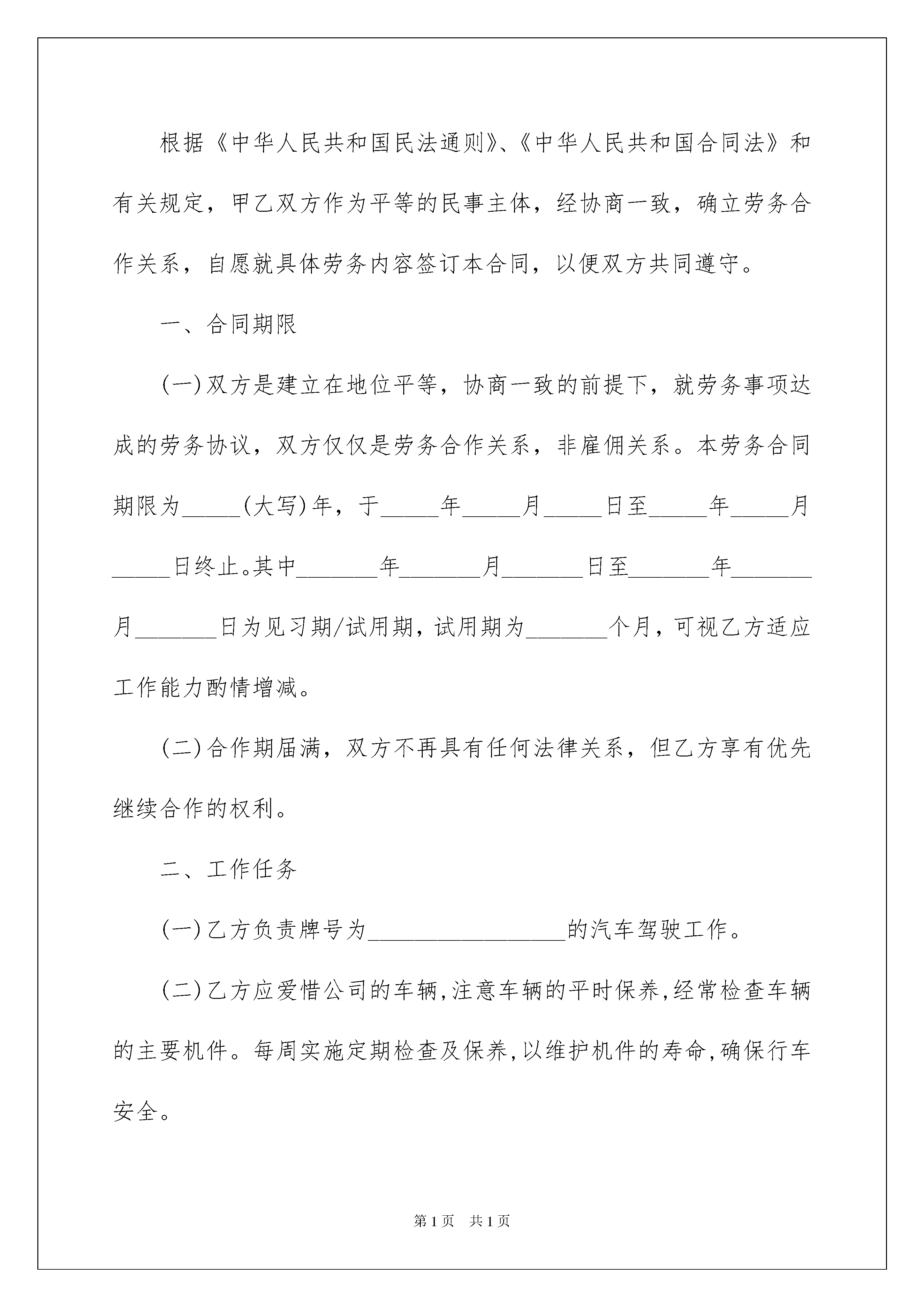 根据《中华人民共和国民法通则》、《中华人民共和国合同法》和有关规定，甲乙双方作为平等的民事主体，经协商一致，确立劳务合作关系，自愿就具体劳务内容签订本合同，以便双方共同遵守。

一、合同期限

(一)双方是建立在地位平等，协商一致的前提下，就劳务事项达成的劳务协议，双方仅仅是劳务合作关系，非雇佣关系。本劳务合同期限为_____(大写)年，于_____年_____月_____日至_____年_____月_____日终止。其中_______年_______月_______日至_______年_______月_______日为见习期/试用期，试用期为_______个月，可视乙方适应工作能力酌情增减。

(二)合作期届满，双方不再具有任何法律关系，但乙方享有优先继续合作的权利。

二、工作任务

(一)乙方负责牌号为_________________的汽车驾驶工作。

(二)乙方应爱惜公司的车辆,注意车辆的平时保养,经常检查车辆的主要机件。每周实施定期检查及保养,以维护机件的寿命,确保行车安全。

第1页 共1页